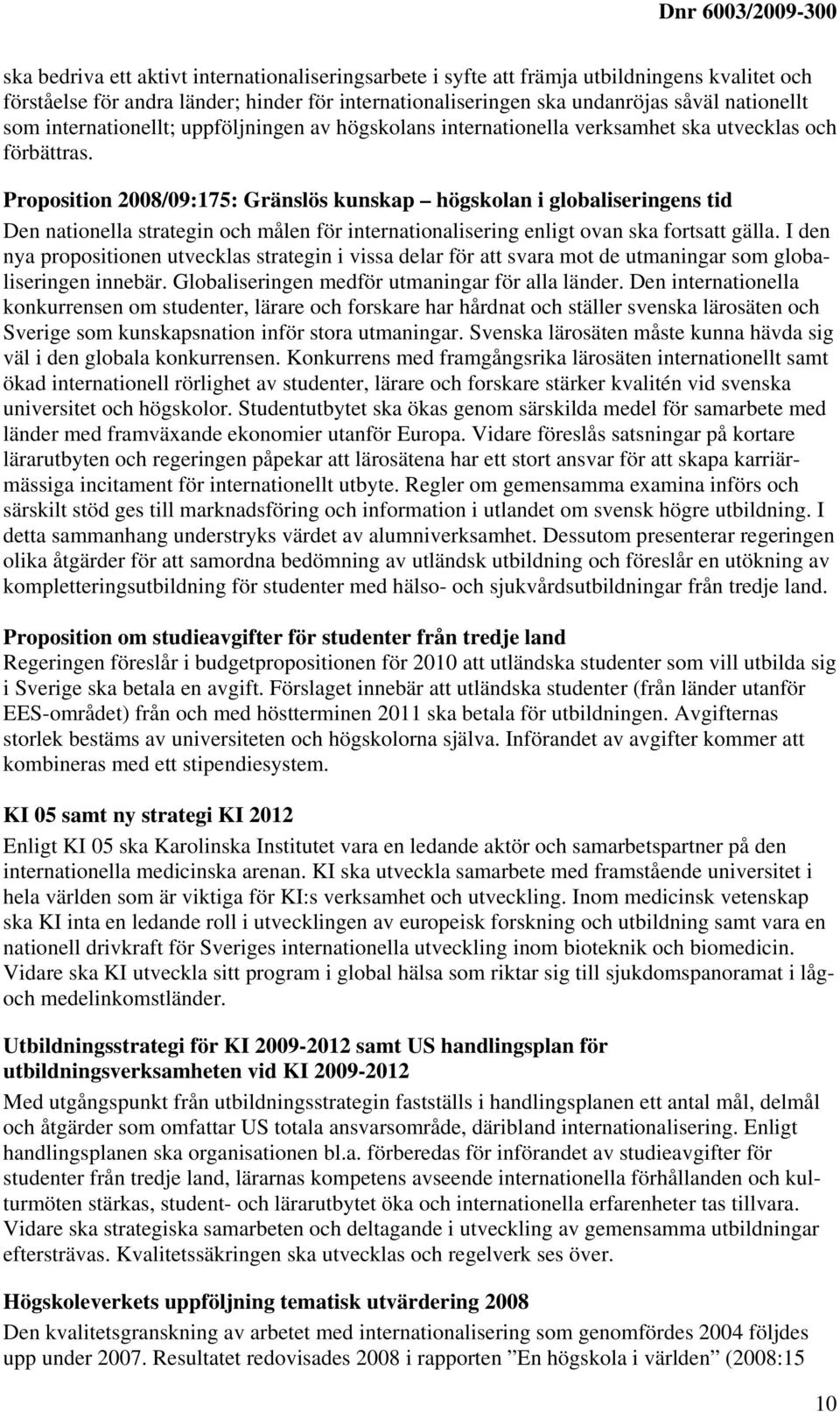 Dnr 6003/2009-300

ska bedriva ett aktivt internationaliseringsarbete i syfte att främja utbildningens kvalitet och förståelse för andra länder; hinder för internationaliseringen ska undanröjas såväl nationellt som internationellt; uppföljningen av högskolans internationella verksamhet ska utvecklas och förbättras.

Proposition 2008/09:175: Gränslös kunskap – högskolan i globaliseringens tid

Den nationella strategin och målen för internationalisering enligt ovan ska fortsatt gälla. I den nya propositionen utvecklas strategin i vissa delar för att svara mot de utmaningar som globaliseringen innebär. Globaliseringen medför utmaningar för alla länder. Den internationella konkurrensen om studenter, lärare och forskare har hårdnat och ställer svenska lärosäten och Sverige som kunskapsnation inför stora utmaningar. Svenska lärosäten måste kunna hävda sig väl i den globala konkurrensen. Konkurrens med framgångsrika lärosäten internationellt samt ökad internationell rörlighet av studenter, lärare och forskare stärker kvalitén vid svenska universitet och högskolor. Studentutbytet ska ökas genom särskilda medel för samarbete med länder med framväxande ekonomier utanför Europa. Vidare föreslås satsningar på kortare lärarutbyten och regeringen påpekar att lärosätena har ett stort ansvar för att skapa karriärmässiga incitament för internationellt utbyte. Regler om gemensamma examina införs och särskilt stöd ges till marknadsföring och information i utlandet om svensk högre utbildning. I detta sammanhang understryks värdet av alumniverksamhet. Dessutom presenterar regeringen olika åtgärder för att samordna bedömning av utländsk utbildning och föreslår en utökning av kompletteringsutbildning för studenter med hälso- och sjukvårdsutbildningar från tredje land.

Proposition om studieavgifter för studenter från tredje land

Regeringen föreslår i budgetpropositionen för 2010 att utländska studenter som vill utbilda sig i Sverige ska betala en avgift. Förslaget innebär att utländska studenter (från länder utanför EES-området) från och med höstterminen 2011 ska betala för utbildningen. Avgifternas storlek bestäms av universiteten och högskolorna själva. Införandet av avgifter kommer att kombineras med ett stipendiesystem.

KI 05 samt ny strategi KI 2012

Enligt KI 05 ska Karolinska Institutet vara en ledande aktör och samarbetspartner på den internationella medicinska arenan. KI ska utveckla samarbete med framstående universitet i hela världen som är viktiga för KI:s verksamhet och utveckling. Inom medicinsk vetenskap ska KI inta en ledande roll i utvecklingen av europeisk forskning och utbildning samt vara en nationell drivkraft för Sveriges internationella utveckling inom bioteknik och biomedicin. Vidare ska KI utveckla sitt program i global hälsa som riktar sig till sjukdomspanoramat i låg- och medelinkomstländer.

Utbildningsstrategi för KI 2009-2012 samt US handlingsplan för utbildningsverksamheten vid KI 2009-2012

Med utgångspunkt från utbildningsstrategin fastställs i handlingsplanen ett antal mål, delmål och åtgärder som omfattar US totala ansvarsområde, däribland internationalisering. Enligt handlingsplanen ska organisationen bl.a. förberedas för införandet av studieavgifter för studenter från tredje land, lärarnas kompetens avseende internationella förhållanden och kulturmöten stärkas, student- och lärarutbytet öka och internationella erfarenheter tas tillvara. Vidare ska strategiska samarbeten och deltagande i utveckling av gemensamma utbildningar eftersträvas. Kvalitetssäkringen ska utvecklas och regelverk ses över.

Högskoleverkets uppföljning tematisk utvärdering 2008

Den kvalitetsgranskning av arbetet med internationalisering som genomfördes 2004 följdes upp under 2007. Resultatet redovisades 2008 i rapporten ”En högskola i världen” (2008:15

10